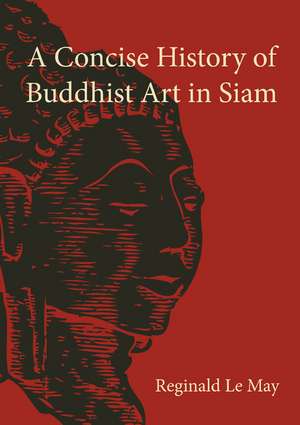 A Concise History of Buddhist Art in Siam

Reginald Le May